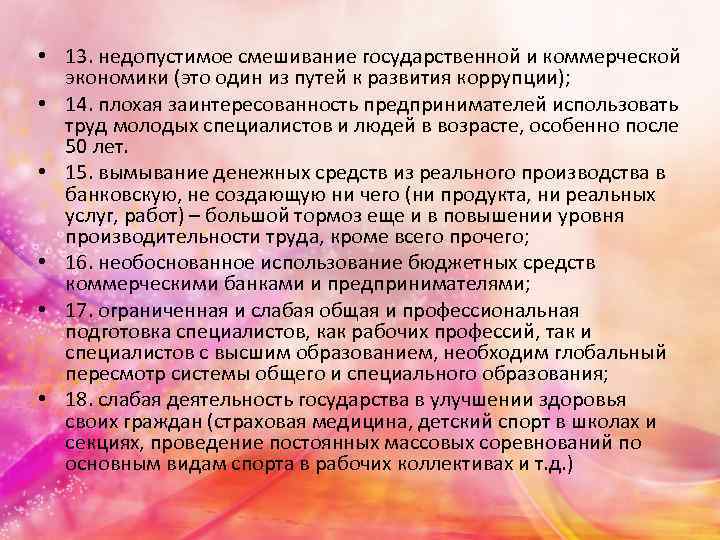 • 13. недопустимое смешивание государственной и коммерческой экономики (это один из путей к развития коррупции);

• 14. плохая заинтересованность предпринимателей использовать труд молодых специалистов и людей в возрасте, особенно после 50 лет.

• 15. вымывание денежных средств из реального производства в банковскую, не создающую ни чего (ни продукта, ни реальных услуг, работ) – большой тормоз еще и в повышении уровня производительности труда, кроме всего прочего;

• 16. необоснованное использование бюджетных средств коммерческими банками и предпринимателями;

• 17. ограниченная и слабая общая и профессиональная подготовка специалистов, как рабочих профессий, так и специалистов с высшим образованием, необходим глобальный пересмотр системы общего и специального образования;

• 18. слабая деятельность государства в улучшении здоровья своих граждан (страховая медицина, детский спорт в школах и секциях, проведение постоянных массовых соревнований по основным видам спорта в рабочих коллективах и т.д.)